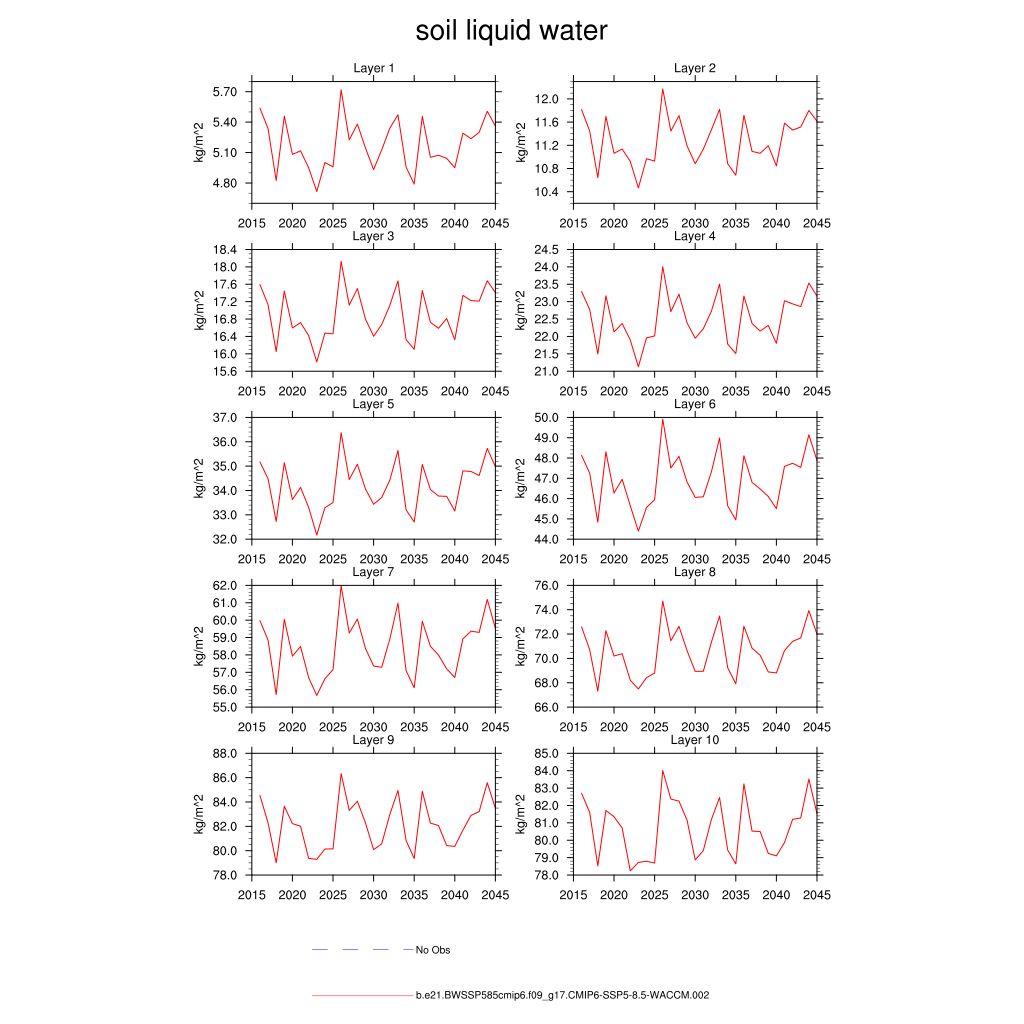 soil liquid water

Layer 1
kg/m^2
5.70
5.40
5.10
4.80
2015 2020 2025 2030 2035 2040 2045

Layer 2
kg/m^2
12.0
11.6
11.2
10.8
10.4
2015 2020 2025 2030 2035 2040 2045

Layer 3
kg/m^2
18.4
18.0
17.6
17.2
16.8
16.4
16.0
15.6
2015 2020 2025 2030 2035 2040 2045

Layer 4
kg/m^2
24.5
24.0
23.5
23.0
22.5
22.0
21.5
21.0
2015 2020 2025 2030 2035 2040 2045

Layer 5
kg/m^2
37.0
36.0
35.0
34.0
33.0
32.0
2015 2020 2025 2030 2035 2040 2045

Layer 6
kg/m^2
50.0
49.0
48.0
47.0
46.0
45.0
44.0
2015 2020 2025 2030 2035 2040 2045

Layer 7
kg/m^2
62.0
61.0
60.0
59.0
58.0
57.0
56.0
55.0
2015 2020 2025 2030 2035 2040 2045

Layer 8
kg/m^2
76.0
74.0
72.0
70.0
68.0
66.0
2015 2020 2025 2030 2035 2040 2045

Layer 9
kg/m^2
88.0
86.0
84.0
82.0
80.0
78.0
2015 2020 2025 2030 2035 2040 2045

Layer 10
kg/m^2
85.0
84.0
83.0
82.0
81.0
80.0
79.0
78.0
2015 2020 2025 2030 2035 2040 2045

No Obs

b.e21.BWSSP585cmip6.f09_g17.CMIP6-SSP5-8.5-WACCM.002